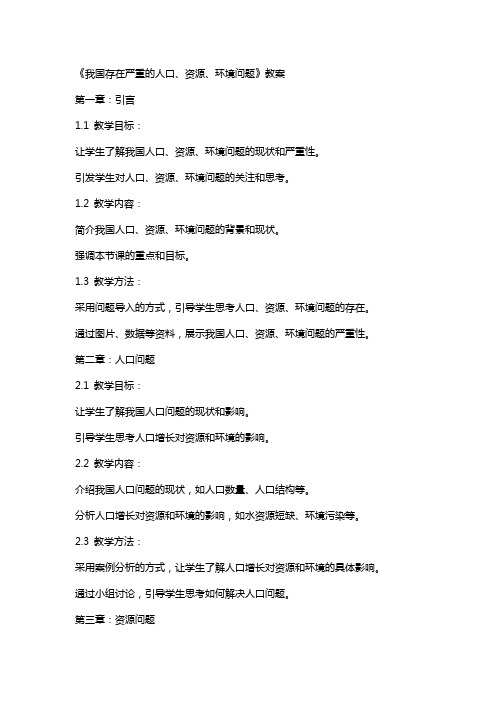 《我国存在严重的人口、资源、环境问题》教案

第一章：引言

1.1 教学目标：

让学生了解我国人口、资源、环境问题的现状和严重性。

引发学生对人口、资源、环境问题的关注和思考。

1.2 教学内容：

简介我国人口、资源、环境问题的背景和现状。

强调本节课的重点和目标。

1.3 教学方法：

采用问题导入的方式，引导学生思考人口、资源、环境问题的存在。

通过图片、数据等资料，展示我国人口、资源、环境问题的严重性。

第二章：人口问题

2.1 教学目标：

让学生了解我国人口问题的现状和影响。

引导学生思考人口增长对资源和环境的影响。

2.2 教学内容：

介绍我国人口问题的现状，如人口数量、人口结构等。

分析人口增长对资源和环境的影响，如水资源短缺、环境污染等。

2.3 教学方法：

采用案例分析的方式，让学生了解人口增长对资源和环境的具体影响。

通过小组讨论，引导学生思考如何解决人口问题。

第三章：资源问题